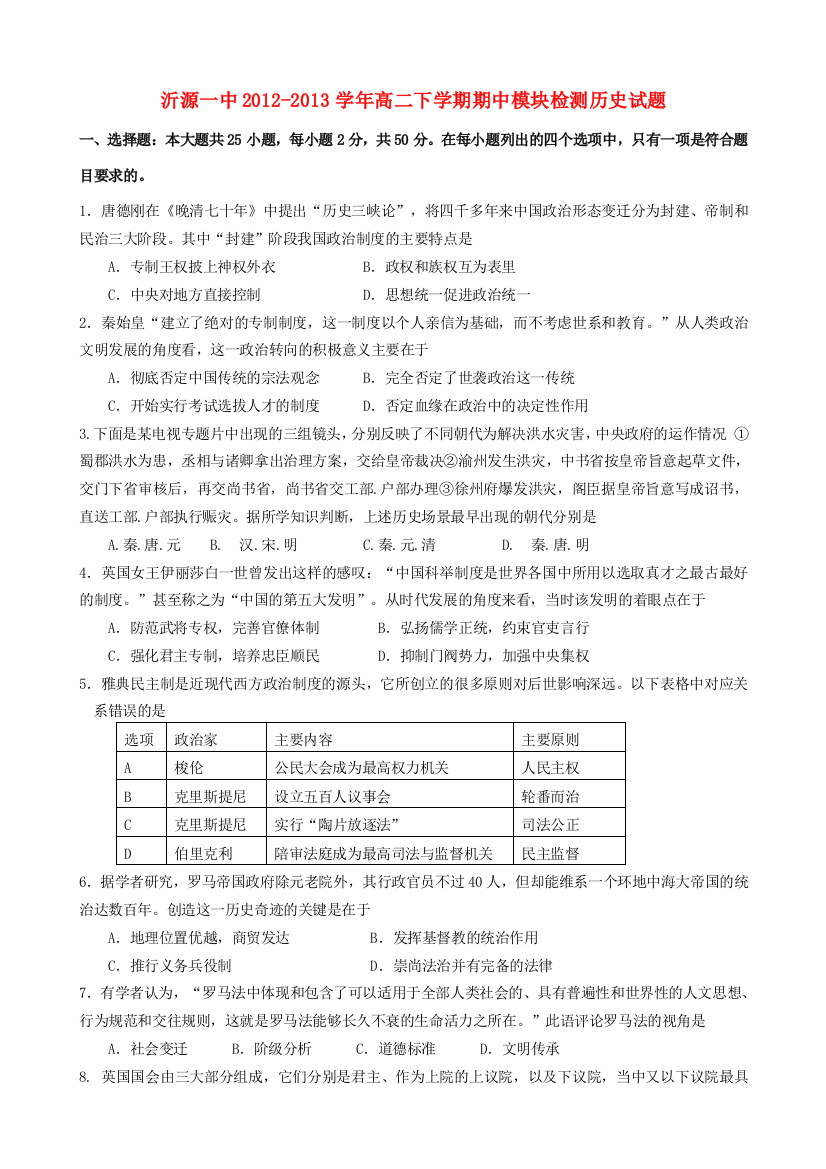 沂源一中 2012-2013 学年高二下学期期中模块检测历史试题

一、选择题：本大题共 25 小题，每小题 2 分，共 50 分。在每小题列出的四个选项中，只有一项是符合题目要求的。

1. 唐德刚在《晚清七十年》中提出“历史三峡论”，将四千多年来中国政治形态变迁分为封建、帝制和民治三大阶段。其中“封建”阶段我国政治制度的主要特点是

A. 专制王权披上神权外衣　　B. 政权和族权互为表里

C. 中央对地方直接控制　　D. 思想统一促进政治统一

2. 秦始皇“建立了绝对的专制制度，这一制度以个人亲信为基础，而不考虑世系和教育。”从人类政治文明发展的角度看，这一政治转向的积极意义主要在于

A. 彻底否定中国传统的宗法观念　　B. 完全否定了世袭政治这一传统

C. 开始实行考试选拔人才的制度　　D. 否定血缘在政治中的决定性作用

3.下面是某电视专题片中出现的三组镜头，分别反映了不同朝代为解决洪水灾害，中央政府的运作情况 ①蜀郡洪水为患，丞相与诸卿拿出治理方案，交给皇帝裁决②渝州发生洪灾，中书省按皇帝旨意起草文件，交门下省审核后，再交尚书省，尚书省交工部.户部办理③徐州府爆发洪灾，阁臣据皇帝旨意写成诏书，直送工部.户部执行赈灾。据所学知识判断，上述历史场景最早出现的朝代分别是

A.秦.唐.元　　B. 汉.宋.明　　C.秦.元.清　　D. 秦.唐.明

4. 英国女王伊丽莎白一世曾发出这样的感叹：“中国科举制度是世界各国中所用以选取真才之最古最好的制度。”甚至称之为“中国的第五大发明”。从时代发展的角度来看，当时该发明的着眼点在于

A. 防范武将专权，完善官僚体制　　B. 弘扬儒学正统，约束官吏言行

C. 强化君主专制，培养忠臣顺民　　D. 抑制门阀势力，加强中央集权

5. 雅典民主制是近现代西方政治制度的源头，它所创立的很多原则对后世影响深远。以下表格中对应关系错误的是

| 选项 | 政治家 | 主要内容 | 主要原则 |
|---|---|---|---|
| A | 梭伦 | 公民大会成为最高权力机关 | 人民主权 |
| B | 克里斯提尼 | 设立五百人议事会 | 轮番而治 |
| C | 克里斯提尼 | 实行“陶片放逐法” | 司法公正 |
| D | 伯里克利 | 陪审法庭成为最高司法与监督机关 | 民主监督 |

6. 据学者研究，罗马帝国政府除元老院外，其行政官员不过 40 人，但却能维系一个环地中海大帝国的统治达数百年。创造这一历史奇迹的关键是在于

A. 地理位置优越，商贸发达　　B. 发挥基督教的统治作用

C. 推行义务兵役制　　D. 崇尚法治并有完备的法律

7. 有学者认为，“罗马法中体现和包含了可以适用于全部人类社会的、具有普遍性和世界性的人文思想、行为规范和交往规则，这就是罗马法能够长久不衰的生命活力之所在。”此语评论罗马法的视角是

A. 社会变迁　　B. 阶级分析　　C. 道德标准　　D. 文明传承

8. 英国国会由三大部分组成，它们分别是君主、作为上院的上议院，以及下议院，当中又以下议院最具